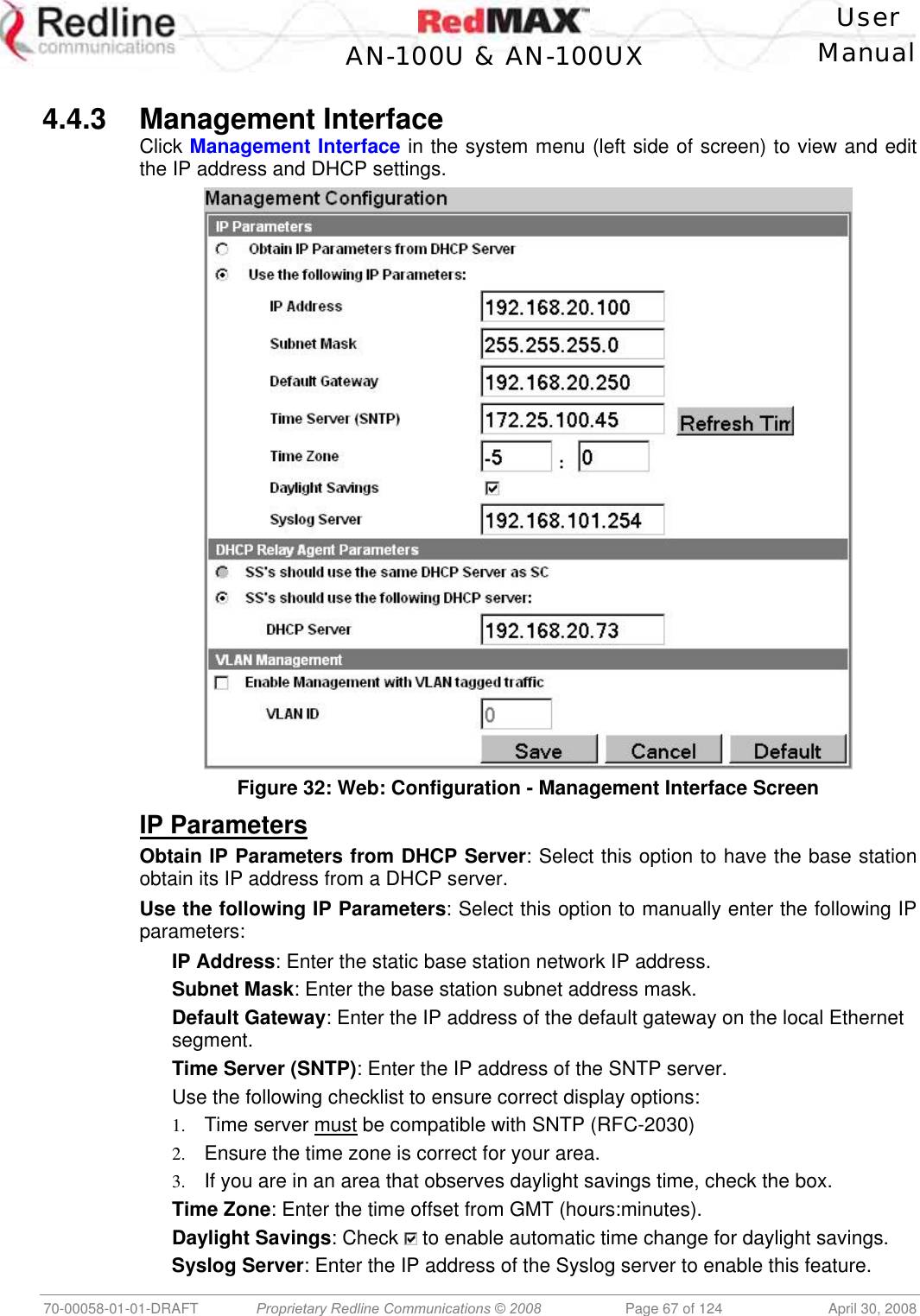 Redline communications

RedMAX
AN-100U & AN-100UX

User Manual

4.4.3 Management Interface

Click Management Interface in the system menu (left side of screen) to view and edit the IP address and DHCP settings.

Management Configuration

IP Parameters

Obtain IP Parameters from DHCP Server

Use the following IP Parameters:

IP Address 192.168.20.100

Subnet Mask 255.255.255.0

Default Gateway 192.168.20.250

Time Server (SNTP) 172.25.100.45 Refresh Tim

Time Zone -5 : 0

Daylight Savings

Syslog Server 192.168.101.254

DHCP Relay Agent Parameters

SS's should use the same DHCP Server as SC

SS's should use the following DHCP server:

DHCP Server 192.168.20.73

VLAN Management

Enable Management with VLAN tagged traffic

VLAN ID 0

Save Cancel Default

Figure 32: Web: Configuration - Management Interface Screen

IP Parameters

Obtain IP Parameters from DHCP Server: Select this option to have the base station obtain its IP address from a DHCP server.

Use the following IP Parameters: Select this option to manually enter the following IP parameters:

IP Address: Enter the static base station network IP address.

Subnet Mask: Enter the base station subnet address mask.

Default Gateway: Enter the IP address of the default gateway on the local Ethernet segment.

Time Server (SNTP): Enter the IP address of the SNTP server.

Use the following checklist to ensure correct display options:

1. Time server must be compatible with SNTP (RFC-2030)

2. Ensure the time zone is correct for your area.

3. If you are in an area that observes daylight savings time, check the box.

Time Zone: Enter the time offset from GMT (hours:minutes).

Daylight Savings: Check ☑ to enable automatic time change for daylight savings.

Syslog Server: Enter the IP address of the Syslog server to enable this feature.

70-00058-01-01-DRAFT Proprietary Redline Communications © 2008 Page 67 of 124 April 30, 2008